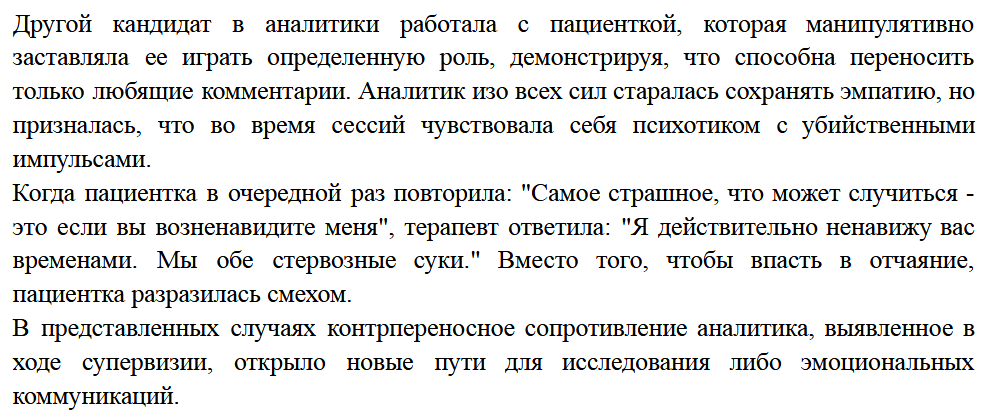 Другой кандидат в аналитики работала с пациенткой, которая манипулятивно заставляла ее играть определенную роль, демонстрируя, что способна переносить только любящие комментарии. Аналитик изо всех сил старалась сохранять эмпатию, но призналась, что во время сессий чувствовала себя психотиком с убийственными импульсами.

Когда пациентка в очередной раз повторила: "Самое страшное, что может случиться - это если вы возненавидите меня", терапевт ответила: "Я действительно ненавижу вас временами. Мы обе стервозные суки." Вместо того, чтобы впасть в отчаяние, пациентка разразилась смехом.

В представленных случаях контрпереносное сопротивление аналитика, выявленное в ходе супервизии, открыло новые пути для исследования либо эмоциональных коммуникаций.